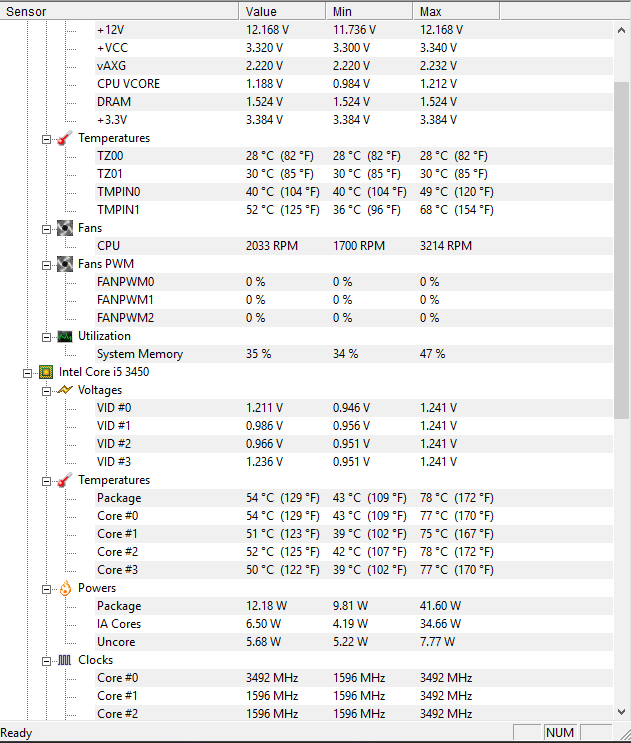 | Sensor | Value | Min | Max |
|---|---|---|---|
| +12V | 12.168 V | 11.736 V | 12.168 V |
| +VCC | 3.320 V | 3.300 V | 3.340 V |
| vAXG | 2.220 V | 2.220 V | 2.232 V |
| CPU VCORE | 1.188 V | 0.984 V | 1.212 V |
| DRAM | 1.524 V | 1.524 V | 1.524 V |
| +3.3V | 3.384 V | 3.384 V | 3.384 V |
| Temperatures | | | |
| TZ00 | 28 °C (82 °F) | 28 °C (82 °F) | 28 °C (82 °F) |
| TZ01 | 30 °C (85 °F) | 30 °C (85 °F) | 30 °C (85 °F) |
| TMPIN0 | 40 °C (104 °F) | 40 °C (104 °F) | 49 °C (120 °F) |
| TMPIN1 | 52 °C (125 °F) | 36 °C (96 °F) | 68 °C (154 °F) |
| Fans | | | |
| CPU | 2033 RPM | 1700 RPM | 3214 RPM |
| Fans PWM | | | |
| FANPWM0 | 0 % | 0 % | 0 % |
| FANPWM1 | 0 % | 0 % | 0 % |
| FANPWM2 | 0 % | 0 % | 0 % |
| Utilization | | | |
| System Memory | 35 % | 34 % | 47 % |
| Intel Core i5 3450 | | | |
| Voltages | | | |
| VID #0 | 1.211 V | 0.946 V | 1.241 V |
| VID #1 | 0.986 V | 0.956 V | 1.241 V |
| VID #2 | 0.966 V | 0.951 V | 1.241 V |
| VID #3 | 1.236 V | 0.951 V | 1.241 V |
| Temperatures | | | |
| Package | 54 °C (129 °F) | 43 °C (109 °F) | 78 °C (172 °F) |
| Core #0 | 54 °C (129 °F) | 43 °C (109 °F) | 77 °C (170 °F) |
| Core #1 | 51 °C (123 °F) | 39 °C (102 °F) | 75 °C (167 °F) |
| Core #2 | 52 °C (125 °F) | 42 °C (107 °F) | 78 °C (172 °F) |
| Core #3 | 50 °C (122 °F) | 39 °C (102 °F) | 77 °C (170 °F) |
| Powers | | | |
| Package | 12.18 W | 9.81 W | 41.60 W |
| IA Cores | 6.50 W | 4.19 W | 34.66 W |
| Uncore | 5.68 W | 5.22 W | 7.77 W |
| Clocks | | | |
| Core #0 | 3492 MHz | 1596 MHz | 3492 MHz |
| Core #1 | 1596 MHz | 1596 MHz | 3492 MHz |
| Core #2 | 1596 MHz | 1596 MHz | 3492 MHz |

Ready NUM